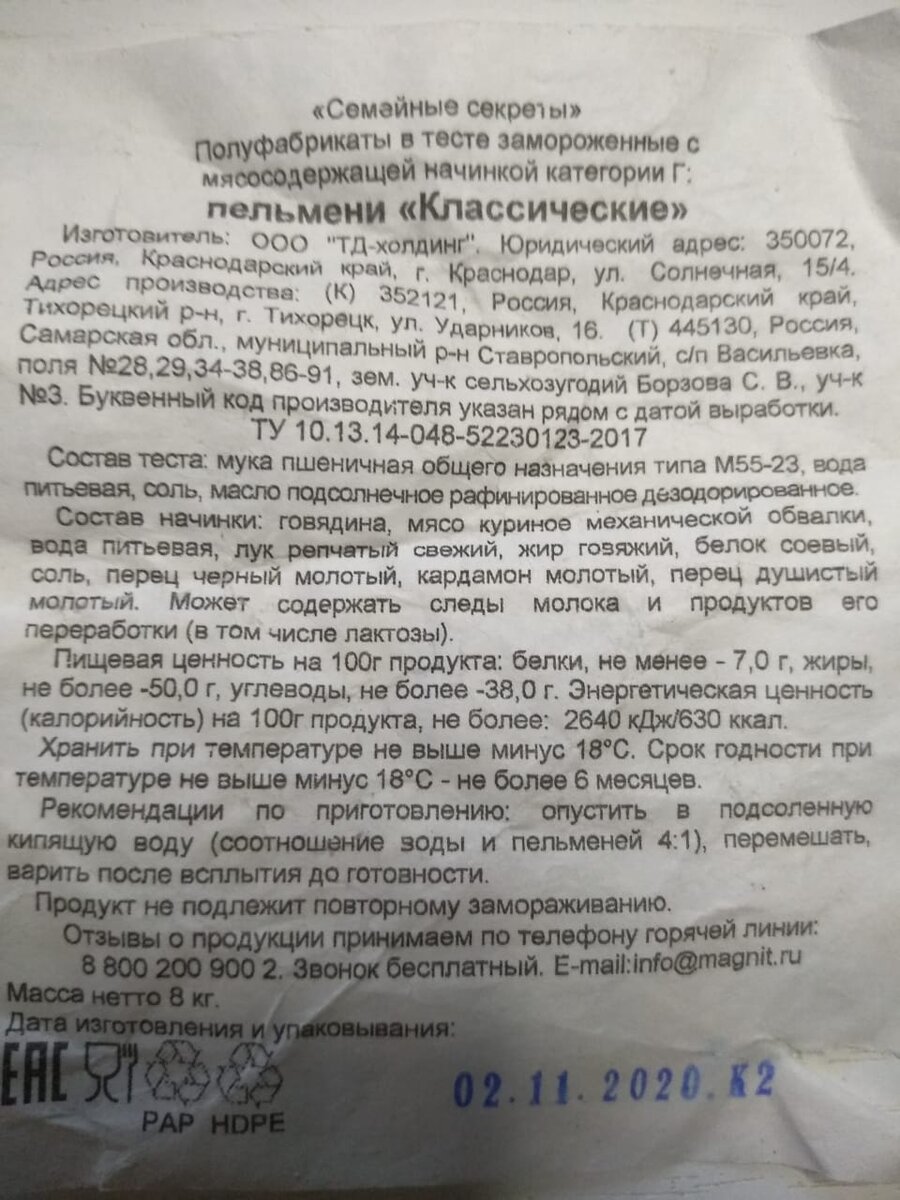 «Семейные секреты»
Полуфабрикаты в тесте замороженные с мясосодержащей начинкой категории Г:
пельмени «Классические»

Изготовитель: ООО "ТД-холдинг". Юридический адрес: 350072, Россия, Краснодарский край, г. Краснодар, ул. Солнечная, 15/4. Адрес производства: (К) 352121, Россия, Краснодарский край, Тихорецкий р-н, г. Тихорецк, ул. Ударников, 16. (Т) 445130, Россия, Самарская обл., муниципальный р-н Ставропольский, с/п Васильевка, поля №28,29,34-38,86-91, зем. уч-к сельхозугодий Борзова С. В., уч-к №3. Буквенный код производителя указан рядом с датой выработки.

ТУ 10.13.14-048-52230123-2017

Состав теста: мука пшеничная общего назначения типа М55-23, вода питьевая, соль, масло подсолнечное рафинированное дезодорированное.

Состав начинки: говядина, мясо куриное механической обвалки, вода питьевая, лук репчатый свежий, жир говяжий, белок соевый, соль, перец черный молотый, кардамон молотый, перец душистый молотый. Может содержать следы молока и продуктов его переработки (в том числе лактозы).

Пищевая ценность на 100г продукта: белки, не менее - 7,0 г, жиры, не более -50,0 г, углеводы, не более -38,0 г. Энергетическая ценность (калорийность) на 100г продукта, не более: 2640 кДж/630 ккал.

Хранить при температуре не выше минус 18°С. Срок годности при температуре не выше минус 18°С - не более 6 месяцев.

Рекомендации по приготовлению: опустить в подсоленную кипящую воду (соотношение воды и пельменей 4:1), перемешать, варить после всплытия до готовности.

Продукт не подлежит повторному замораживанию.

Отзывы о продукции принимаем по телефону горячей линии: 8 800 200 900 2. Звонок бесплатный. E-mail:info@magnit.ru

Масса нетто 8 кг.
Дата изготовления и упаковывания:
EAC
PAP HDPE
02.11.2020.К2